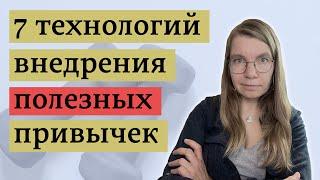 7 технологий внедрения полезных привычек